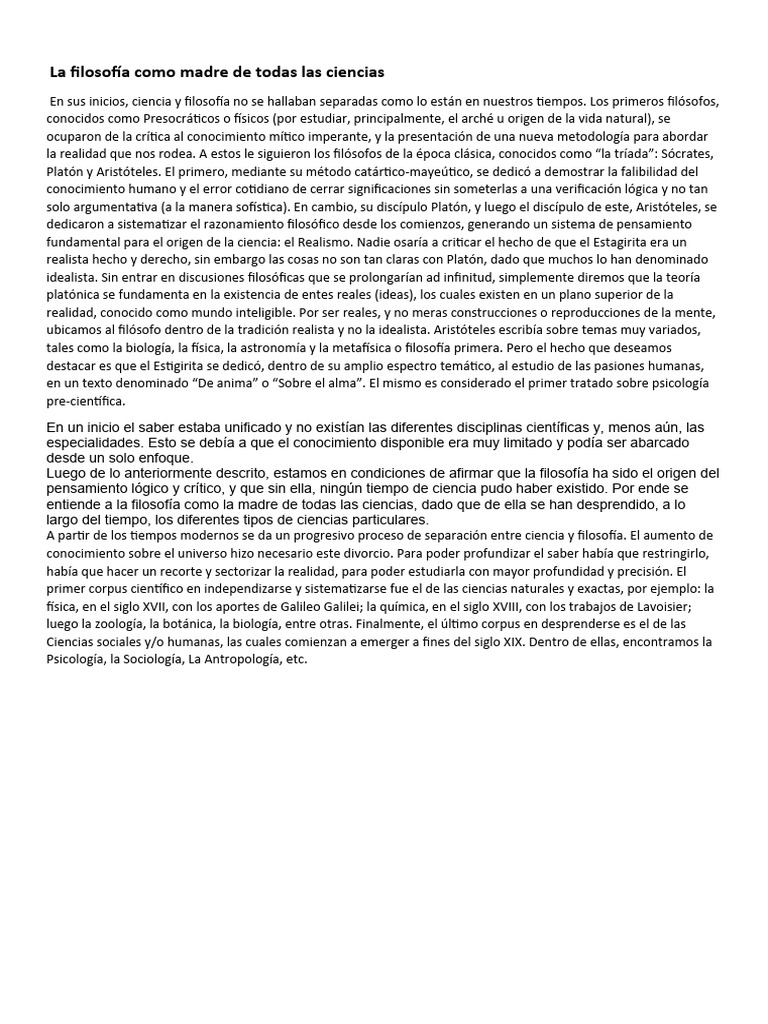 La filosofía como madre de todas las ciencias

En sus inicios, ciencia y filosofía no se hallaban separadas como lo están en nuestros tiempos. Los primeros filósofos, conocidos como Presocráticos o físicos (por estudiar, principalmente, el arché u origen de la vida natural), se ocuparon de la crítica al conocimiento mítico imperante, y la presentación de una nueva metodología para abordar la realidad que nos rodea. A estos le siguieron los filósofos de la época clásica, conocidos como "la tríada": Sócrates, Platón y Aristóteles. El primero, mediante su método catártico-mayeútico, se dedicó a demostrar la falibilidad del conocimiento humano y el error cotidiano de cerrar significaciones sin someterlas a una verificación lógica y no tan solo argumentativa (a la manera sofística). En cambio, su discípulo Platón, y luego el discípulo de este, Aristóteles, se dedicaron a sistematizar el razonamiento filosófico desde los comienzos, generando un sistema de pensamiento fundamental para el origen de la ciencia: el Realismo. Nadie osaría a criticar el hecho de que el Estagirita era un realista hecho y derecho, sin embargo las cosas no son tan claras con Platón, dado que muchos lo han denominado idealista. Sin entrar en discusiones filosóficas que se prolongarían ad infinitud, simplemente diremos que la teoría platónica se fundamenta en la existencia de entes reales (ideas), los cuales existen en un plano superior de la realidad, conocido como mundo inteligible. Por ser reales, y no meras construcciones o reproducciones de la mente, ubicamos al filósofo dentro de la tradición realista y no la idealista. Aristóteles escribía sobre temas muy variados, tales como la biología, la física, la astronomía y la metafísica o filosofía primera. Pero el hecho que deseamos destacar es que el Estigirita se dedicó, dentro de su amplio espectro temático, al estudio de las pasiones humanas, en un texto denominado "De anima" o "Sobre el alma". El mismo es considerado el primer tratado sobre psicología pre-científica.

En un inicio el saber estaba unificado y no existían las diferentes disciplinas científicas y, menos aún, las especialidades. Esto se debía a que el conocimiento disponible era muy limitado y podía ser abarcado desde un solo enfoque.
Luego de lo anteriormente descrito, estamos en condiciones de afirmar que la filosofía ha sido el origen del pensamiento lógico y crítico, y que sin ella, ningún tiempo de ciencia pudo haber existido. Por ende se entiende a la filosofía como la madre de todas las ciencias, dado que de ella se han desprendido, a lo largo del tiempo, los diferentes tipos de ciencias particulares.
A partir de los tiempos modernos se da un progresivo proceso de separación entre ciencia y filosofía. El aumento de conocimiento sobre el universo hizo necesario este divorcio. Para poder profundizar el saber había que restringirlo, había que hacer un recorte y sectorizar la realidad, para poder estudiarla con mayor profundidad y precisión. El primer corpus científico en independizarse y sistematizarse fue el de las ciencias naturales y exactas, por ejemplo: la física, en el siglo XVII, con los aportes de Galileo Galilei; la química, en el siglo XVIII, con los trabajos de Lavoisier; luego la zoología, la botánica, la biología, entre otras. Finalmente, el último corpus en desprenderse es el de las Ciencias sociales y/o humanas, las cuales comienzan a emerger a fines del siglo XIX. Dentro de ellas, encontramos la Psicología, la Sociología, La Antropología, etc.